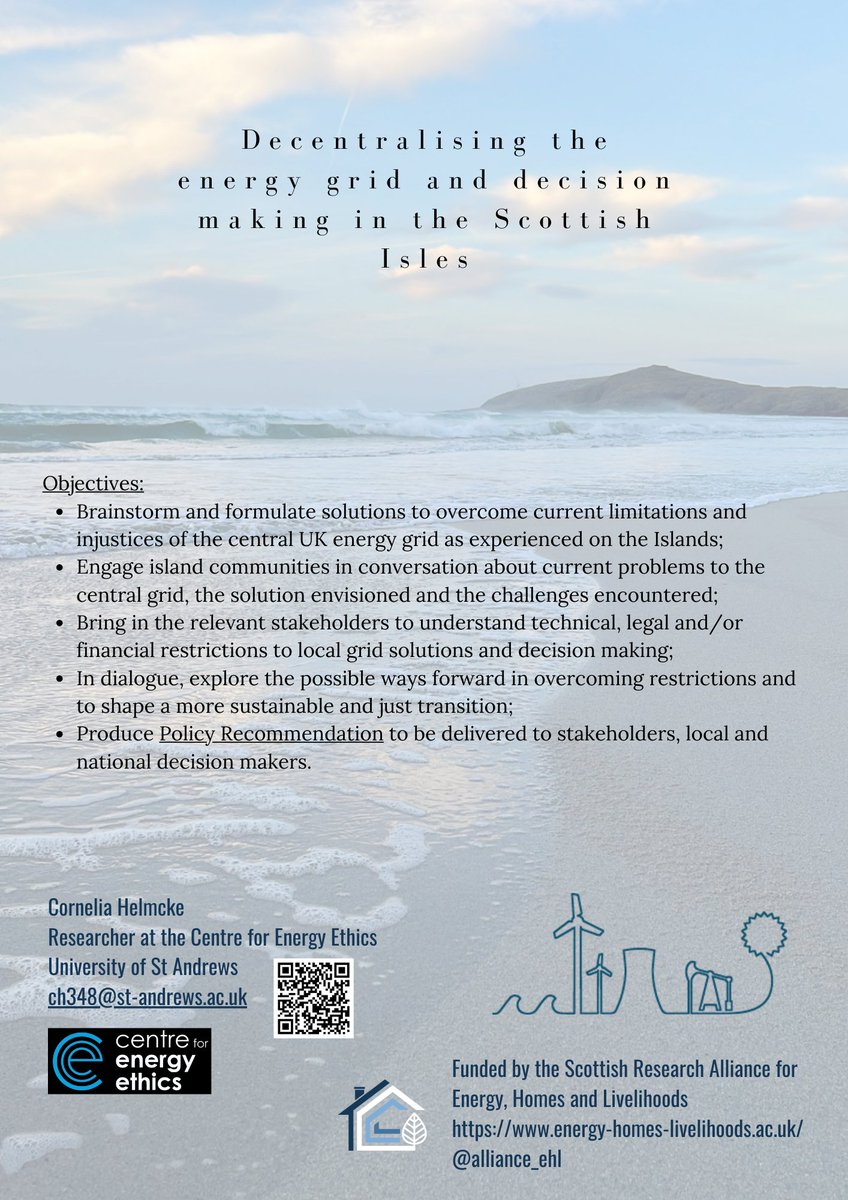 Decentralising the energy grid and decision making in the Scottish Isles

Objectives:

- Brainstorm and formulate solutions to overcome current limitations and injustices of the central UK energy grid as experienced on the Islands;
- Engage island communities in conversation about current problems to the central grid, the solution envisioned and the challenges encountered;
- Bring in the relevant stakeholders to understand technical, legal and/or financial restrictions to local grid solutions and decision making;
- In dialogue, explore the possible ways forward in overcoming restrictions and to shape a more sustainable and just transition;
- Produce Policy Recommendation to be delivered to stakeholders, local and national decision makers.

Cornelia Helmcke
Researcher at the Centre for Energy Ethics
University of St Andrews
ch348@st-andrews.ac.uk

centre for energy ethics

Funded by the Scottish Research Alliance for Energy, Homes and Livelihoods
https://www.energy-homes-livelihoods.ac.uk/
@alliance_ehl